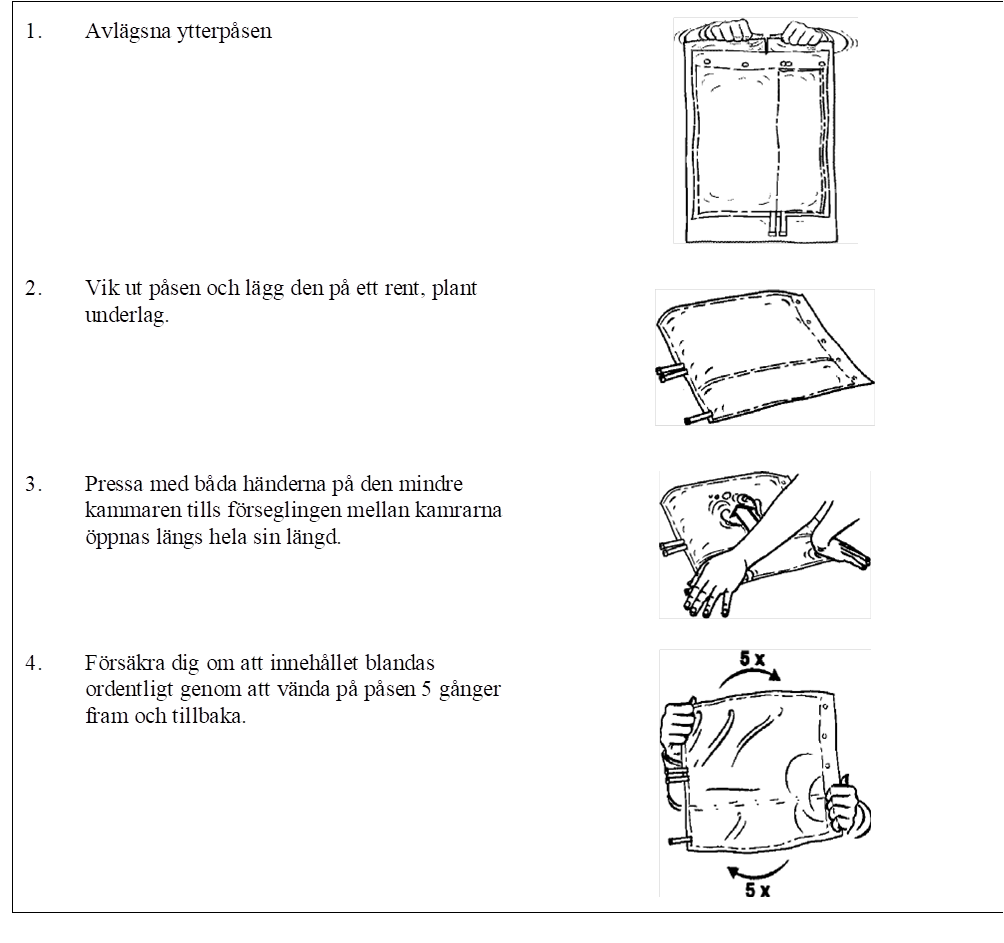 1. Avlägsna ytterpåsen

2. Vik ut påsen och lägg den på ett rent, plant underlag.

3. Pressa med båda händerna på den mindre kammaren tills förseglingen mellan kamrarna öppnas längs hela sin längd.

4. Försäkra dig om att innehållet blandas ordentligt genom att vända på påsen 5 gånger fram och tillbaka.

5 x

5 x